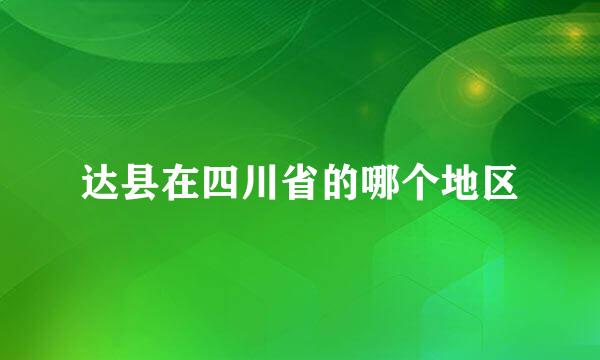 达县在四川省的哪个地区